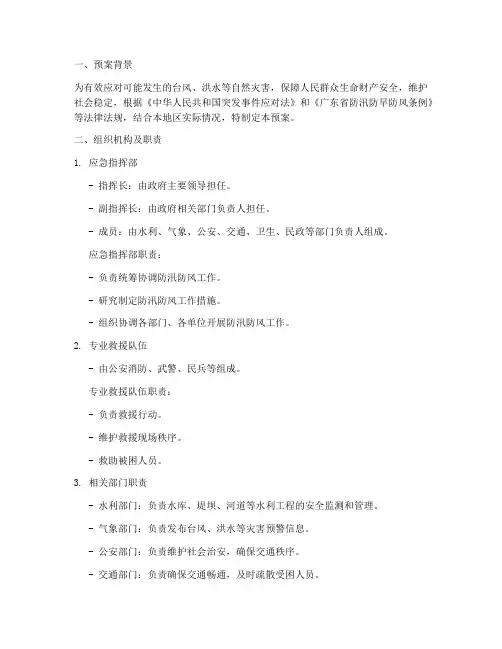 一、预案背景

为有效应对可能发生的台风、洪水等自然灾害，保障人民群众生命财产安全，维护社会稳定，根据《中华人民共和国突发事件应对法》和《广东省防汛防旱防风条例》等法律法规，结合本地区实际情况，特制定本预案。

二、组织机构及职责

1. 应急指挥部

- 指挥长：由政府主要领导担任。

- 副指挥长：由政府相关部门负责人担任。

- 成员：由水利、气象、公安、交通、卫生、民政等部门负责人组成。

应急指挥部职责：

- 负责统筹协调防汛防风工作。

- 研究制定防汛防风工作措施。

- 组织协调各部门、各单位开展防汛防风工作。

2. 专业救援队伍

- 由公安消防、武警、民兵等组成。

专业救援队伍职责：

- 负责救援行动。

- 维护救援现场秩序。

- 救助被困人员。

3. 相关部门职责

- 水利部门：负责水库、堤坝、河道等水利工程的安全监测和管理。

- 气象部门：负责发布台风、洪水等灾害预警信息。

- 公安部门：负责维护社会治安，确保交通秩序。

- 交通部门：负责确保交通畅通，及时疏散受困人员。